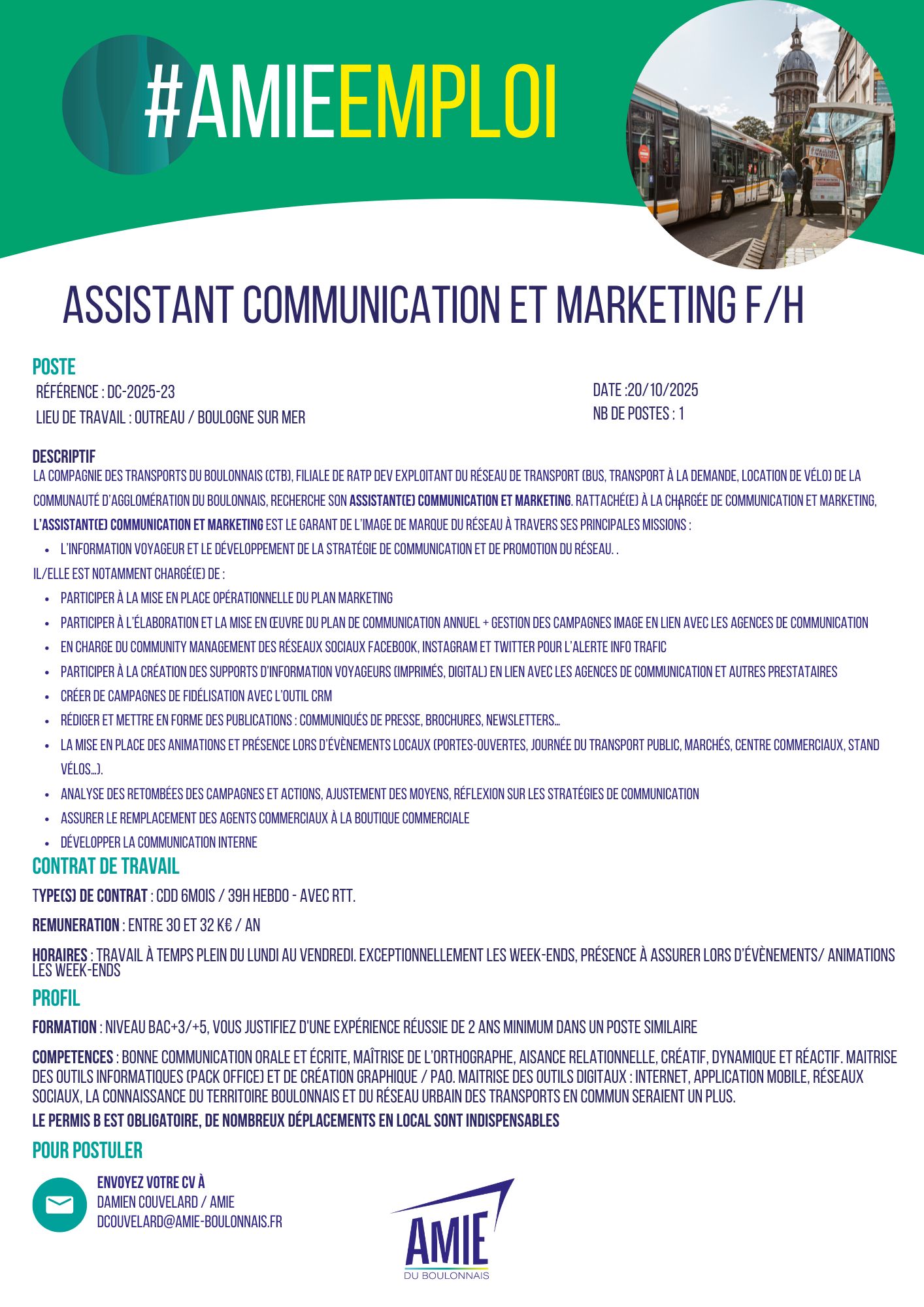 #AMIEEMPLOI

ASSISTANT COMMUNICATION ET MARKETING F/H

POSTE

RÉFÉRENCE : DC-2025-23
LIEU DE TRAVAIL : OUTREAU / BOULOGNE SUR MER

DATE :20/10/2025
NB DE POSTES : 1

DESCRIPTIF
LA COMPAGNIE DES TRANSPORTS DU BOULONNAIS (CTB), FILIALE DE RATP DEV EXPLOITANT DU RÉSEAU DE TRANSPORT (BUS, TRANSPORT À LA DEMANDE, LOCATION DE VÉLO) DE LA COMMUNAUTÉ D'AGGLOMÉRATION DU BOULONNAIS, RECHERCHE SON ASSISTANT(E) COMMUNICATION ET MARKETING. RATTACHÉ(E) À LA CHARGÉE DE COMMUNICATION ET MARKETING, L'ASSISTANT(E) COMMUNICATION ET MARKETING EST LE GARANT DE L'IMAGE DE MARQUE DU RÉSEAU À TRAVERS SES PRINCIPALES MISSIONS :

• L'INFORMATION VOYAGEUR ET LE DÉVELOPPEMENT DE LA STRATÉGIE DE COMMUNICATION ET DE PROMOTION DU RÉSEAU. .

IL/ELLE EST NOTAMMENT CHARGÉ(E) DE :

• PARTICIPER À LA MISE EN PLACE OPÉRATIONNELLE DU PLAN MARKETING
• PARTICIPER À L'ÉLABORATION ET LA MISE EN ŒUVRE DU PLAN DE COMMUNICATION ANNUEL + GESTION DES CAMPAGNES IMAGE EN LIEN AVEC LES AGENCES DE COMMUNICATION
• EN CHARGE DU COMMUNITY MANAGEMENT DES RÉSEAUX SOCIAUX FACEBOOK, INSTAGRAM ET TWITTER POUR L'ALERTE INFO TRAFIC
• PARTICIPER À LA CRÉATION DES SUPPORTS D'INFORMATION VOYAGEURS (IMPRIMÉS, DIGITAL) EN LIEN AVEC LES AGENCES DE COMMUNICATION ET AUTRES PRESTATAIRES
• CRÉER DE CAMPAGNES DE FIDÉLISATION AVEC L'OUTIL CRM
• RÉDIGER ET METTRE EN FORME DES PUBLICATIONS : COMMUNIQUÉS DE PRESSE, BROCHURES, NEWSLETTERS…
• LA MISE EN PLACE DES ANIMATIONS ET PRÉSENCE LORS D'ÉVÈNEMENTS LOCAUX (PORTES-OUVERTES, JOURNÉE DU TRANSPORT PUBLIC, MARCHÉS, CENTRE COMMERCIAUX, STAND VÉLOS…).
• ANALYSE DES RETOMBÉES DES CAMPAGNES ET ACTIONS, AJUSTEMENT DES MOYENS, RÉFLEXION SUR LES STRATÉGIES DE COMMUNICATION
• ASSURER LE REMPLACEMENT DES AGENTS COMMERCIAUX À LA BOUTIQUE COMMERCIALE
• DÉVELOPPER LA COMMUNICATION INTERNE

CONTRAT DE TRAVAIL

TYPE(S) DE CONTRAT : CDD 6MOIS / 39H HEBDO - AVEC RTT.

REMUNERATION : ENTRE 30 ET 32 K€ / AN

HORAIRES : TRAVAIL À TEMPS PLEIN DU LUNDI AU VENDREDI. EXCEPTIONNELLEMENT LES WEEK-ENDS, PRÉSENCE À ASSURER LORS D'ÉVÈNEMENTS/ ANIMATIONS LES WEEK-ENDS

PROFIL

FORMATION : NIVEAU BAC+3/+5, VOUS JUSTIFIEZ D'UNE EXPÉRIENCE RÉUSSIE DE 2 ANS MINIMUM DANS UN POSTE SIMILAIRE

COMPETENCES : BONNE COMMUNICATION ORALE ET ÉCRITE, MAÎTRISE DE L'ORTHOGRAPHE, AISANCE RELATIONNELLE, CRÉATIF, DYNAMIQUE ET RÉACTIF. MAITRISE DES OUTILS INFORMATIQUES (PACK OFFICE) ET DE CRÉATION GRAPHIQUE / PAO. MAITRISE DES OUTILS DIGITAUX : INTERNET, APPLICATION MOBILE, RÉSEAUX SOCIAUX, LA CONNAISSANCE DU TERRITOIRE BOULONNAIS ET DU RÉSEAU URBAIN DES TRANSPORTS EN COMMUN SERAIENT UN PLUS.

LE PERMIS B EST OBLIGATOIRE, DE NOMBREUX DÉPLACEMENTS EN LOCAL SONT INDISPENSABLES

POUR POSTULER

ENVOYEZ VOTRE CV À
DAMIEN COUVELARD / AMIE
DCOUVELARD@AMIE-BOULONNAIS.FR

AMIE
DU BOULONNAIS